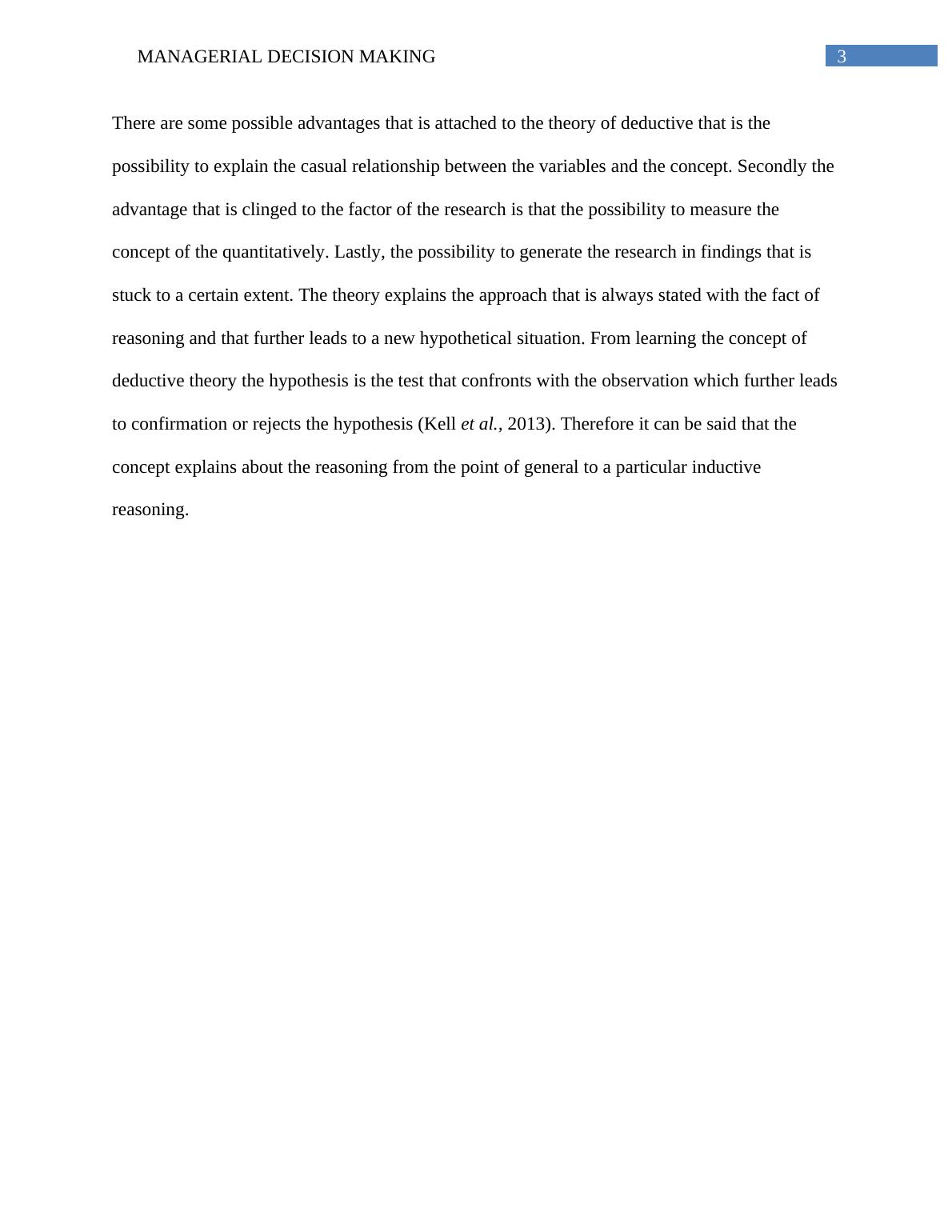 MANAGERIAL DECISION MAKING

3

There are some possible advantages that is attached to the theory of deductive that is the possibility to explain the casual relationship between the variables and the concept. Secondly the advantage that is clinged to the factor of the research is that the possibility to measure the concept of the quantitatively. Lastly, the possibility to generate the research in findings that is stuck to a certain extent. The theory explains the approach that is always stated with the fact of reasoning and that further leads to a new hypothetical situation. From learning the concept of deductive theory the hypothesis is the test that confronts with the observation which further leads to confirmation or rejects the hypothesis (Kell et al., 2013). Therefore it can be said that the concept explains about the reasoning from the point of general to a particular inductive reasoning.